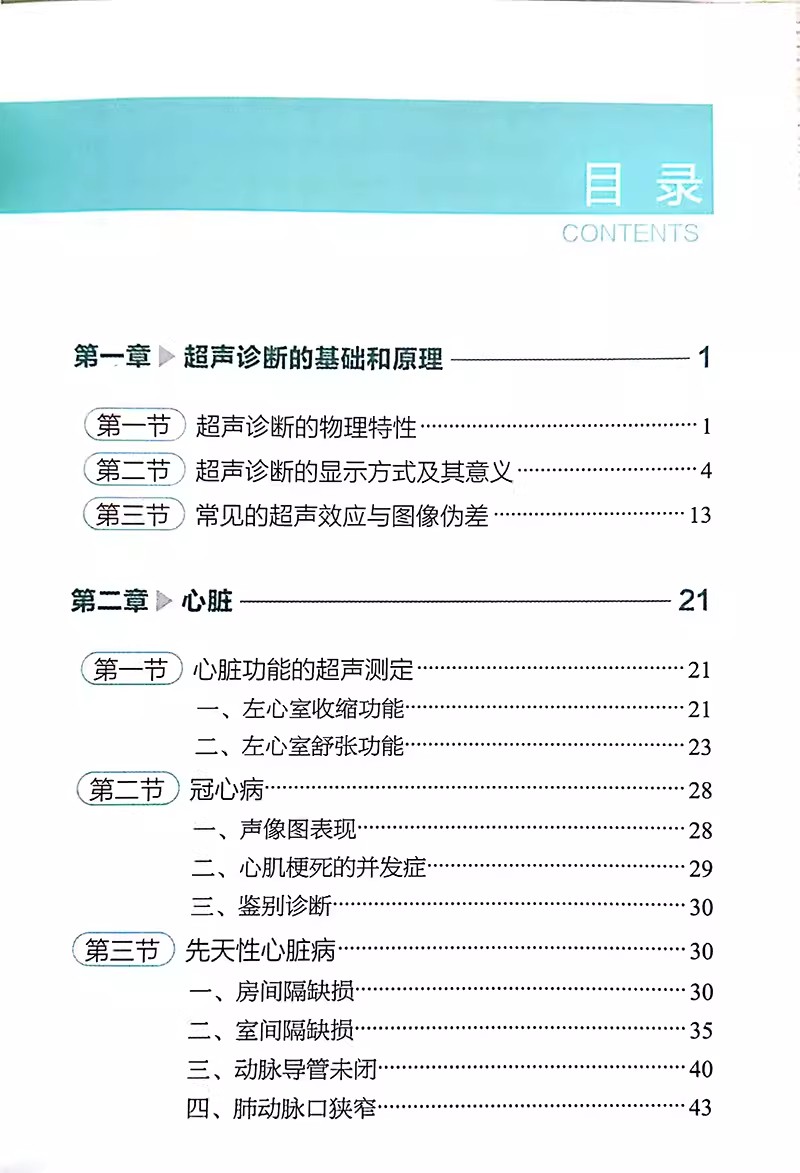 目录
CONTENTS

第一章 超声诊断的基础和原理 1

第一节 超声诊断的物理特性 1
第二节 超声诊断的显示方式及其意义 4
第三节 常见的超声效应与图像伪差 13

第二章 心脏 21

第一节 心脏功能的超声测定 21
一、左心室收缩功能 21
二、左心室舒张功能 23
第二节 冠心病 28
一、声像图表现 28
二、心肌梗死的并发症 29
三、鉴别诊断 30
第三节 先天性心脏病 30
一、房间隔缺损 30
二、室间隔缺损 35
三、动脉导管未闭 40
四、肺动脉口狭窄 43